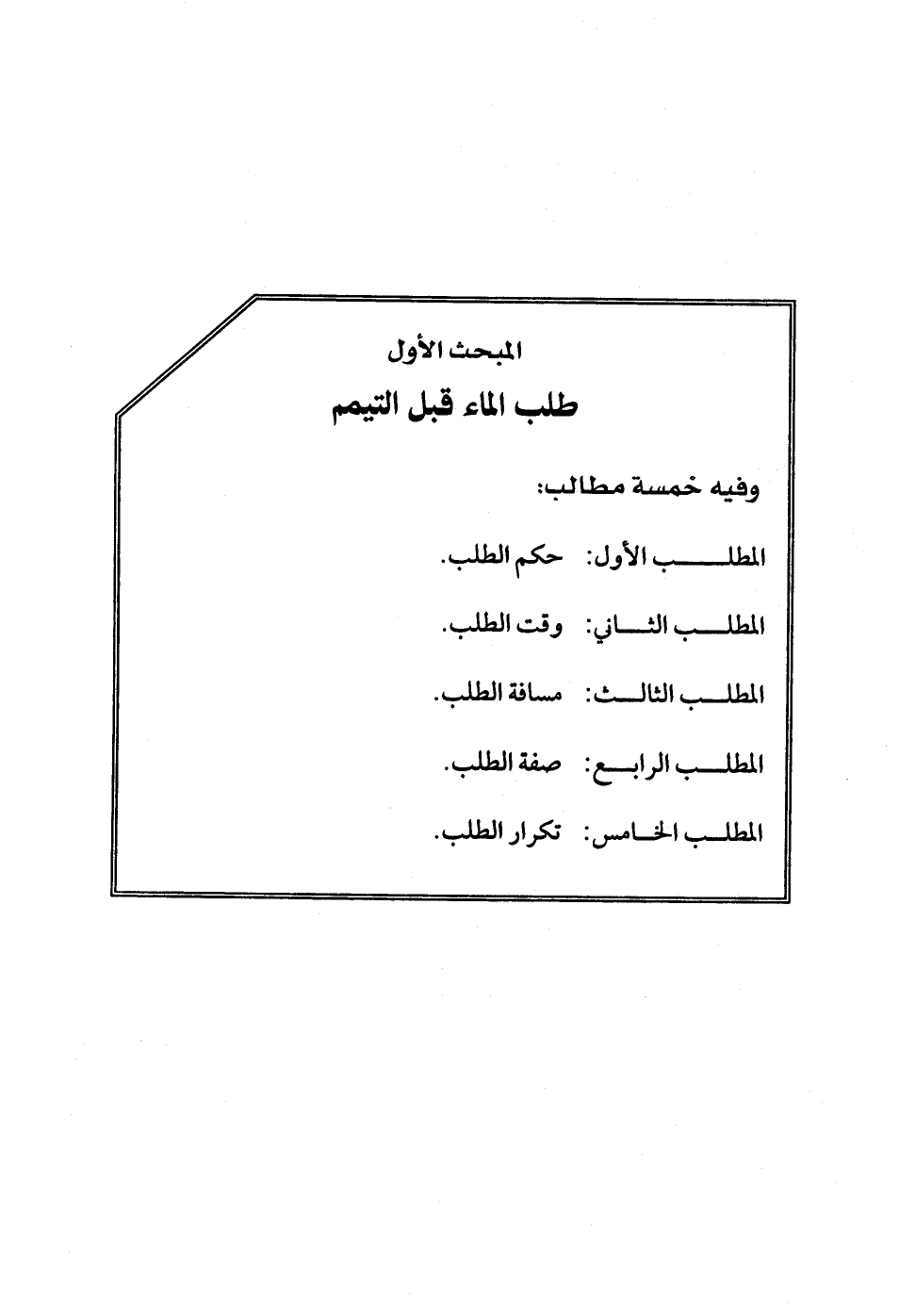 المبحث الأول

طلب الماء قبل التيمم

وفيه خمسة مطالب:

المطلب الأول: حكم الطلب.

المطلب الثاني: وقت الطلب.

المطلب الثالث: مسافة الطلب.

المطلب الرابع: صفة الطلب.

المطلب الخامس: تكرار الطلب.